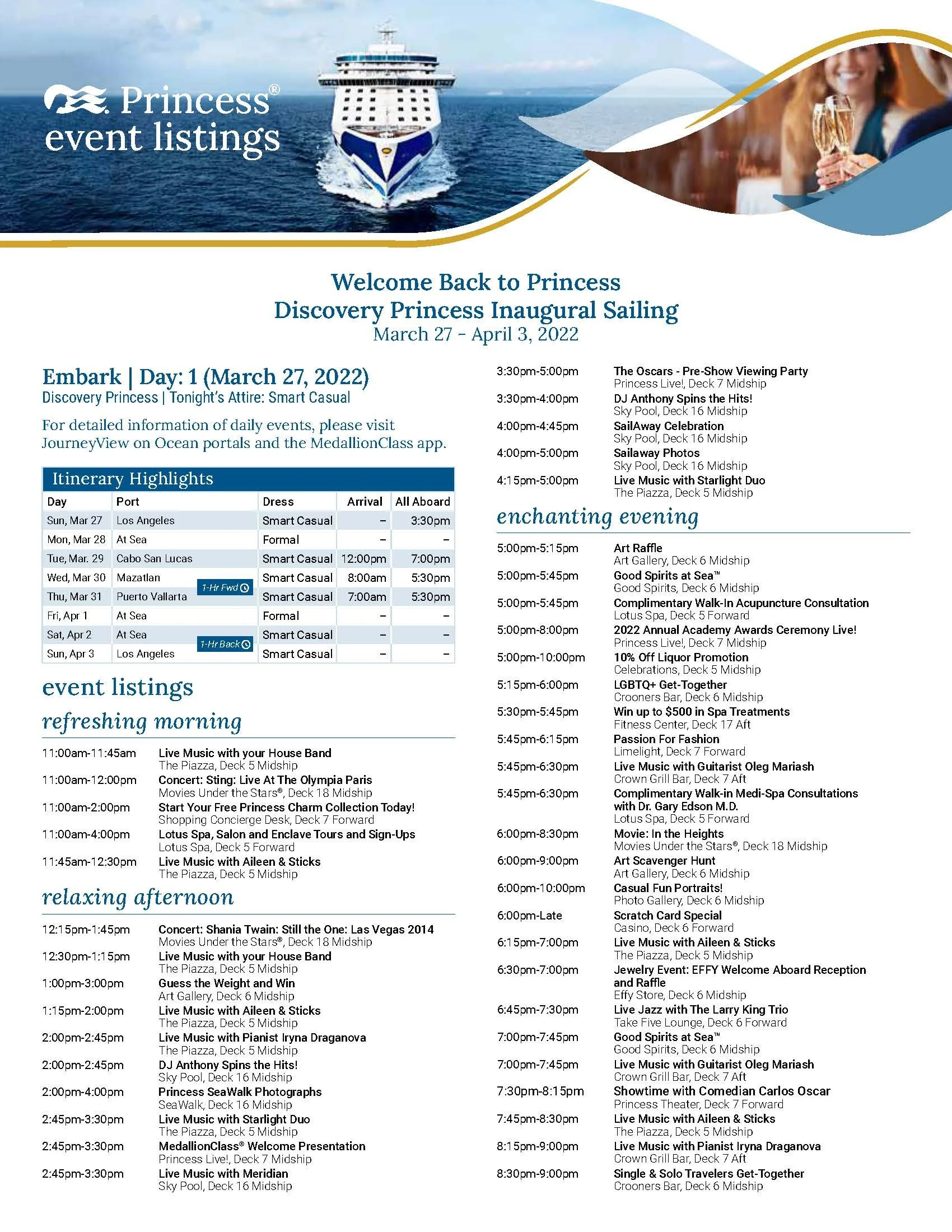 Princess®
event listings

Welcome Back to Princess
Discovery Princess Inaugural Sailing
March 27 - April 3, 2022

Embark | Day: 1 (March 27, 2022)
Discovery Princess | Tonight's Attire: Smart Casual

For detailed information of daily events, please visit JourneyView on Ocean portals and the MedallionClass app.

Itinerary Highlights

| Day | Port | Dress | Arrival | All Aboard |
|---|---|---|---|---|
| Sun, Mar 27 | Los Angeles | Smart Casual | – | 3:30pm |
| Mon, Mar 28 | At Sea | Formal | – | – |
| Tue, Mar. 29 | Cabo San Lucas | Smart Casual | 12:00pm | 7:00pm |
| Wed, Mar 30 | Mazatlan 1-Hr Fwd | Smart Casual | 8:00am | 5:30pm |
| Thu, Mar 31 | Puerto Vallarta | Smart Casual | 7:00am | 5:30pm |
| Fri, Apr 1 | At Sea | Formal | – | – |
| Sat, Apr 2 | At Sea 1-Hr Back | Smart Casual | – | – |
| Sun, Apr 3 | Los Angeles | Smart Casual | – | – |

event listings

refreshing morning

11:00am-11:45am Live Music with your House Band
The Piazza, Deck 5 Midship
11:00am-12:00pm Concert: Sting: Live At The Olympia Paris
Movies Under the Stars®, Deck 18 Midship
11:00am-2:00pm Start Your Free Princess Charm Collection Today!
Shopping Concierge Desk, Deck 7 Forward
11:00am-4:00pm Lotus Spa, Salon and Enclave Tours and Sign-Ups
Lotus Spa, Deck 5 Forward
11:45am-12:30pm Live Music with Aileen & Sticks
The Piazza, Deck 5 Midship

relaxing afternoon

12:15pm-1:45pm Concert: Shania Twain: Still the One: Las Vegas 2014
Movies Under the Stars®, Deck 18 Midship
12:30pm-1:15pm Live Music with your House Band
The Piazza, Deck 5 Midship
1:00pm-3:00pm Guess the Weight and Win
Art Gallery, Deck 6 Midship
1:15pm-2:00pm Live Music with Aileen & Sticks
The Piazza, Deck 5 Midship
2:00pm-2:45pm Live Music with Pianist Iryna Draganova
The Piazza, Deck 5 Midship
2:00pm-2:45pm DJ Anthony Spins the Hits!
Sky Pool, Deck 16 Midship
2:00pm-4:00pm Princess SeaWalk Photographs
SeaWalk, Deck 16 Midship
2:45pm-3:30pm Live Music with Starlight Duo
The Piazza, Deck 5 Midship
2:45pm-3:30pm MedallionClass® Welcome Presentation
Princess Live!, Deck 7 Midship
2:45pm-3:30pm Live Music with Meridian
Sky Pool, Deck 16 Midship
3:30pm-5:00pm The Oscars - Pre-Show Viewing Party
Princess Live!, Deck 7 Midship
3:30pm-4:00pm DJ Anthony Spins the Hits!
Sky Pool, Deck 16 Midship
4:00pm-4:45pm SailAway Celebration
Sky Pool, Deck 16 Midship
4:00pm-5:00pm Sailaway Photos
Sky Pool, Deck 16 Midship
4:15pm-5:00pm Live Music with Starlight Duo
The Piazza, Deck 5 Midship

enchanting evening

5:00pm-5:15pm Art Raffle
Art Gallery, Deck 6 Midship
5:00pm-5:45pm Good Spirits at Sea™
Good Spirits, Deck 6 Midship
5:00pm-5:45pm Complimentary Walk-In Acupuncture Consultation
Lotus Spa, Deck 5 Forward
5:00pm-8:00pm 2022 Annual Academy Awards Ceremony Live!
Princess Live!, Deck 7 Midship
5:00pm-10:00pm 10% Off Liquor Promotion
Celebrations, Deck 5 Midship
5:15pm-6:00pm LGBTQ+ Get-Together
Crooners Bar, Deck 6 Midship
5:30pm-5:45pm Win up to $500 in Spa Treatments
Fitness Center, Deck 17 Aft
5:45pm-6:15pm Passion For Fashion
Limelight, Deck 7 Forward
5:45pm-6:30pm Live Music with Guitarist Oleg Mariash
Crown Grill Bar, Deck 7 Aft
5:45pm-6:30pm Complimentary Walk-in Medi-Spa Consultations with Dr. Gary Edson M.D.
Lotus Spa, Deck 5 Forward
6:00pm-8:30pm Movie: In the Heights
Movies Under the Stars®, Deck 18 Midship
6:00pm-9:00pm Art Scavenger Hunt
Art Gallery, Deck 6 Midship
6:00pm-10:00pm Casual Fun Portraits!
Photo Gallery, Deck 6 Midship
6:00pm-Late Scratch Card Special
Casino, Deck 6 Forward
6:15pm-7:00pm Live Music with Aileen & Sticks
The Piazza, Deck 5 Midship
6:30pm-7:00pm Jewelry Event: EFFY Welcome Aboard Reception and Raffle
Effy Store, Deck 6 Midship
6:45pm-7:30pm Live Jazz with The Larry King Trio
Take Five Lounge, Deck 6 Forward
7:00pm-7:45pm Good Spirits at Sea™
Good Spirits, Deck 6 Midship
7:00pm-7:45pm Live Music with Guitarist Oleg Mariash
Crown Grill Bar, Deck 7 Aft
7:30pm-8:15pm Showtime with Comedian Carlos Oscar
Princess Theater, Deck 7 Forward
7:45pm-8:30pm Live Music with Aileen & Sticks
The Piazza, Deck 5 Midship
8:15pm-9:00pm Live Music with Pianist Iryna Draganova
Crown Grill Bar, Deck 7 Aft
8:30pm-9:00pm Single & Solo Travelers Get-Together
Crooners Bar, Deck 6 Midship